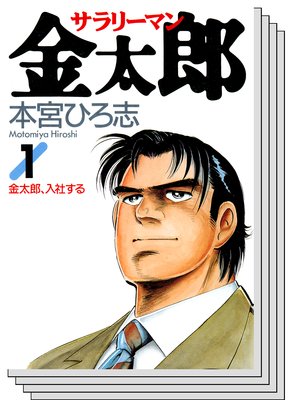 サラリーマン
金太郎
本宮ひろ志
Motomiya Hiroshi
1
金太郎、入社する